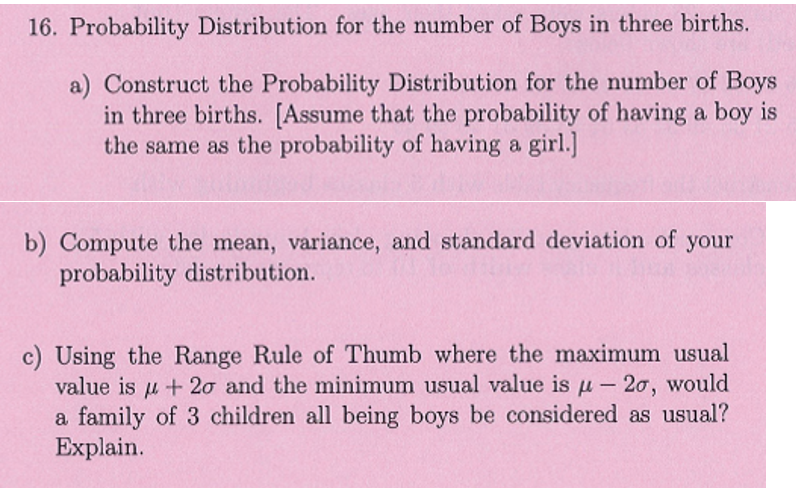 16. Probability Distribution for the number of Boys in three births.

a) Construct the Probability Distribution for the number of Boys in three births. [Assume that the probability of having a boy is the same as the probability of having a girl.]

b) Compute the mean, variance, and standard deviation of your probability distribution.

c) Using the Range Rule of Thumb where the maximum usual value is $\mu + 2\sigma$ and the minimum usual value is $\mu - 2\sigma$, would a family of 3 children all being boys be considered as usual? Explain.